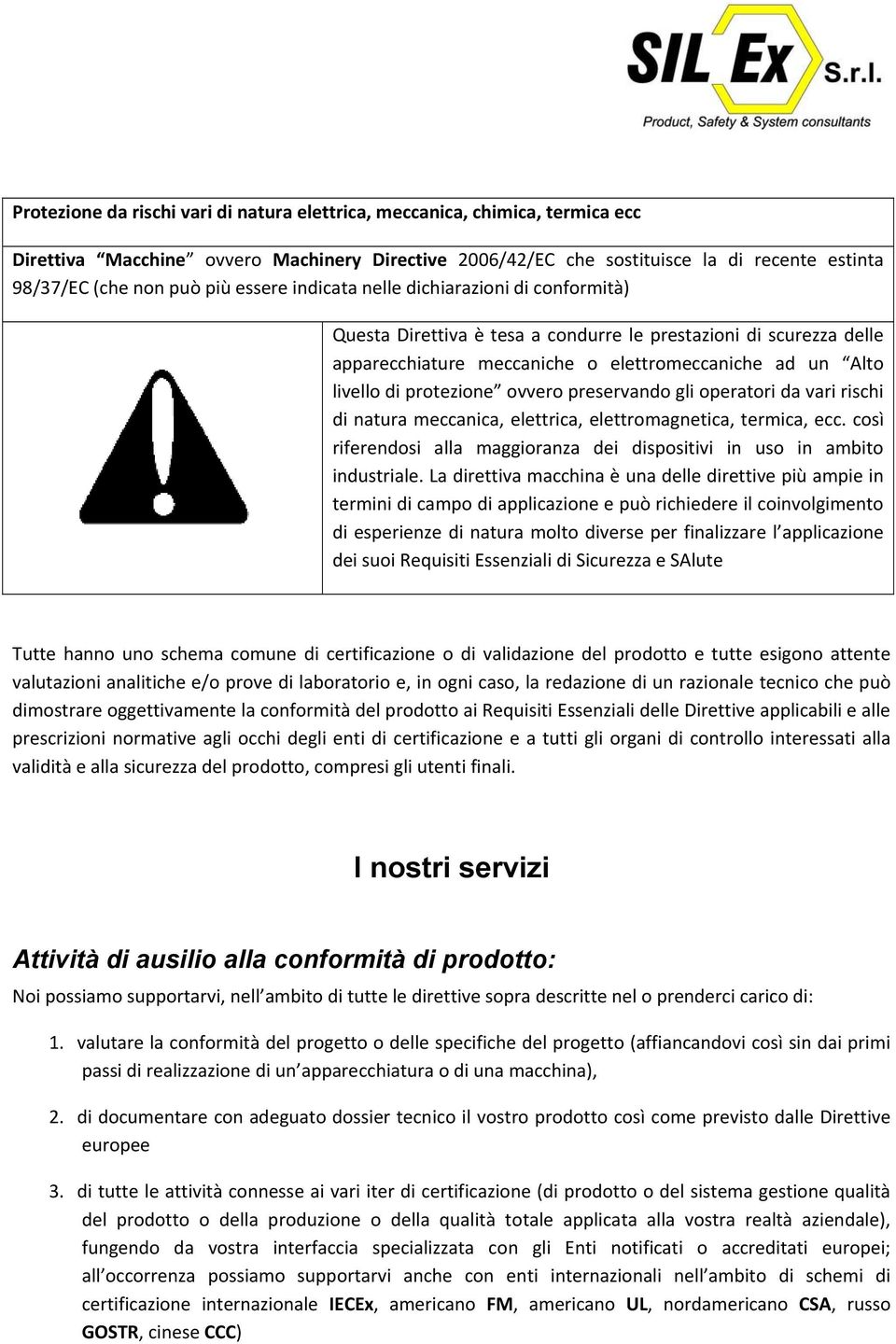 SIL Ex S.r.l.
Product, Safety & System consultants

Protezione da rischi vari di natura elettrica, meccanica, chimica, termica ecc

Direttiva "Macchine" ovvero Machinery Directive 2006/42/EC che sostituisce la di recente estinta 98/37/EC (che non può più essere indicata nelle dichiarazioni di conformità)

Questa Direttiva è tesa a condurre le prestazioni di scurezza delle apparecchiature meccaniche o elettromeccaniche ad un "Alto livello di protezione" ovvero preservando gli operatori da vari rischi di natura meccanica, elettrica, elettromagnetica, termica, ecc. così riferendosi alla maggioranza dei dispositivi in uso in ambito industriale. La direttiva macchina è una delle direttive più ampie in termini di campo di applicazione e può richiedere il coinvolgimento di esperienze di natura molto diverse per finalizzare l'applicazione dei suoi Requisiti Essenziali di Sicurezza e SAlute

Tutte hanno uno schema comune di certificazione o di validazione del prodotto e tutte esigono attente valutazioni analitiche e/o prove di laboratorio e, in ogni caso, la redazione di un razionale tecnico che può dimostrare oggettivamente la conformità del prodotto ai Requisiti Essenziali delle Direttive applicabili e alle prescrizioni normative agli occhi degli enti di certificazione e a tutti gli organi di controllo interessati alla validità e alla sicurezza del prodotto, compresi gli utenti finali.

I nostri servizi

Attività di ausilio alla conformità di prodotto:

Noi possiamo supportarvi, nell'ambito di tutte le direttive sopra descritte nel o prenderci carico di:

1. valutare la conformità del progetto o delle specifiche del progetto (affiancandovi così sin dai primi passi di realizzazione di un'apparecchiatura o di una macchina),

2. di documentare con adeguato dossier tecnico il vostro prodotto così come previsto dalle Direttive europee

3. di tutte le attività connesse ai vari iter di certificazione (di prodotto o del sistema gestione qualità del prodotto o della produzione o della qualità totale applicata alla vostra realtà aziendale), fungendo da vostra interfaccia specializzata con gli Enti notificati o accreditati europei; all'occorrenza possiamo supportarvi anche con enti internazionali nell'ambito di schemi di certificazione internazionale IECEx, americano FM, americano UL, nordamericano CSA, russo GOSTR, cinese CCC)